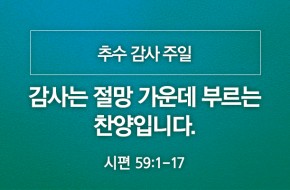 추수 감사 주일

감사는 절망 가운데 부르는 찬양입니다.

시편 59:1-17